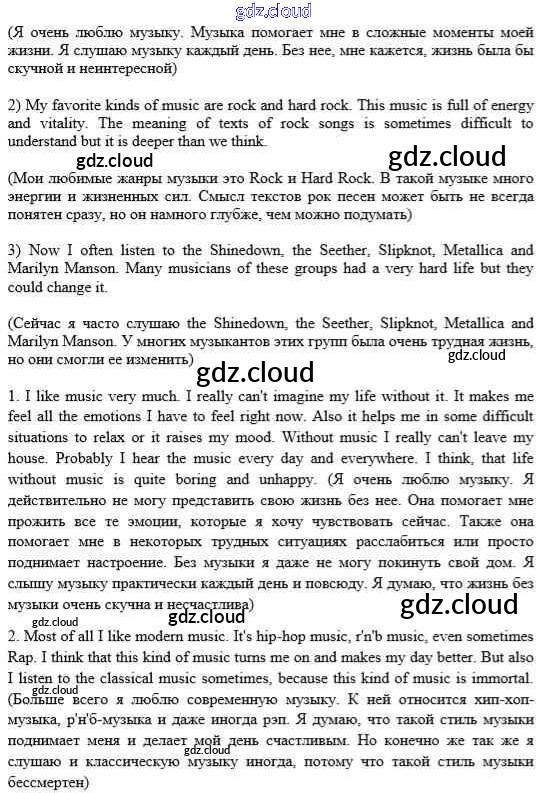 gdz.cloud

(Я очень люблю музыку. Музыка помогает мне в сложные моменты моей жизни. Я слушаю музыку каждый день. Без нее, мне кажется, жизнь была бы скучной и неинтересной)

2) My favorite kinds of music are rock and hard rock. This music is full of energy and vitality. The meaning of texts of rock songs is sometimes difficult to understand but it is deeper than we think.

gdz.cloud gdz.cloud

(Мои любимые жанры музыки это Rock и Hard Rock. В такой музыке много энергии и жизненных сил. Смысл текстов рок песен может быть не всегда понятен сразу, но он намного глубже, чем можно подумать)

3) Now I often listen to the Shinedown, the Seether, Slipknot, Metallica and Marilyn Manson. Many musicians of these groups had a very hard life but they could change it.

(Сейчас я часто слушаю the Shinedown, the Seether, Slipknot, Metallica and Marilyn Manson. У многих музыкантов этих групп была очень трудная жизнь, но они смогли ее изменить)

gdz.cloud gdz.cloud

1. I like music very much. I really can't imagine my life without it. It makes me feel all the emotions I have to feel right now. Also it helps me in some difficult situations to relax or it raises my mood. Without music I really can't leave my house. Probably I hear the music every day and everywhere. I think, that life without music is quite boring and unhappy. (Я очень люблю музыку. Я действительно не могу представить свою жизнь без нее. Она помогает мне прожить все те эмоции, которые я хочу чувствовать сейчас. Также она помогает мне в некоторых трудных ситуациях расслабиться или просто поднимает настроение. Без музыки я даже не могу покинуть свой дом. Я слышу музыку практически каждый день и повсюду. Я думаю, что жизнь без музыки очень скучна и несчастлива)

gdz.cloud gdz.cloud gdz.cloud

2. Most of all I like modern music. It's hip-hop music, r'n'b music, even sometimes Rap. I think that this kind of music turns me on and makes my day better. But also I listen to the classical music sometimes, because this kind of music is immortal.

gdz.cloud

(Больше всего я люблю современную музыку. К ней относится хип-хоп-музыка, р'н'б-музыка и даже иногда рэп. Я думаю, что такой стиль музыки поднимает меня и делает мой день счастливым. Но конечно же так же я слушаю и классическую музыку иногда, потому что такой стиль музыки бессмертен)

gdz.cloud